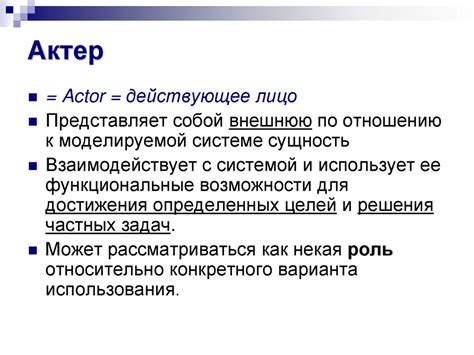 Актер

= Actor = действующее лицо

Представляет собой внешнюю по отношению к моделируемой системе сущность

Взаимодействует с системой и использует ее функциональные возможности для достижения определенных целей и решения частных задач.

Может рассматриваться как некая роль относительно конкретного варианта использования.